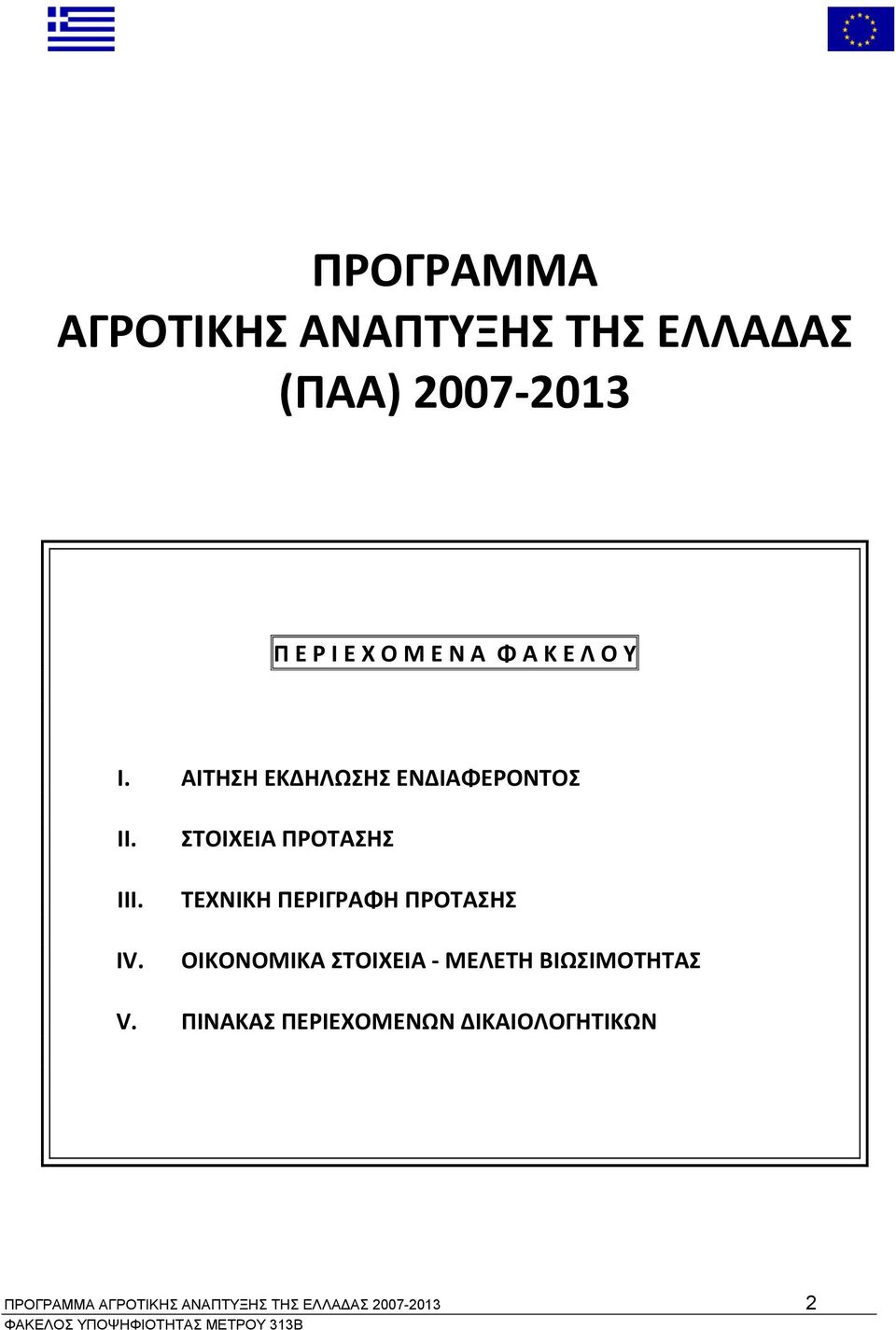 ΠΡΟΓΡΑΜΜΑ
ΑΓΡΟΤΙΚΗΣ ΑΝΑΠΤΥΞΗΣ ΤΗΣ ΕΛΛΑΔΑΣ
(ΠΑΑ) 2007-2013

Π Ε Ρ Ι Ε Χ Ο Μ Ε Ν Α Φ Α Κ Ε Λ Ο Υ

I. ΑΙΤΗΣΗ ΕΚΔΗΛΩΣΗΣ ΕΝΔΙΑΦΕΡΟΝΤΟΣ

II. ΣΤΟΙΧΕΙΑ ΠΡΟΤΑΣΗΣ

III. ΤΕΧΝΙΚΗ ΠΕΡΙΓΡΑΦΗ ΠΡΟΤΑΣΗΣ

IV. ΟΙΚΟΝΟΜΙΚΑ ΣΤΟΙΧΕΙΑ - ΜΕΛΕΤΗ ΒΙΩΣΙΜΟΤΗΤΑΣ

V. ΠΙΝΑΚΑΣ ΠΕΡΙΕΧΟΜΕΝΩΝ ΔΙΚΑΙΟΛΟΓΗΤΙΚΩΝ

ΠΡΟΓΡΑΜΜΑ ΑΓΡΟΤΙΚΗΣ ΑΝΑΠΤΥΞΗΣ ΤΗΣ ΕΛΛΑΔΑΣ 2007-2013 2
ΦΑΚΕΛΟΣ ΥΠΟΨΗΦΙΟΤΗΤΑΣ ΜΕΤΡΟΥ 313Β